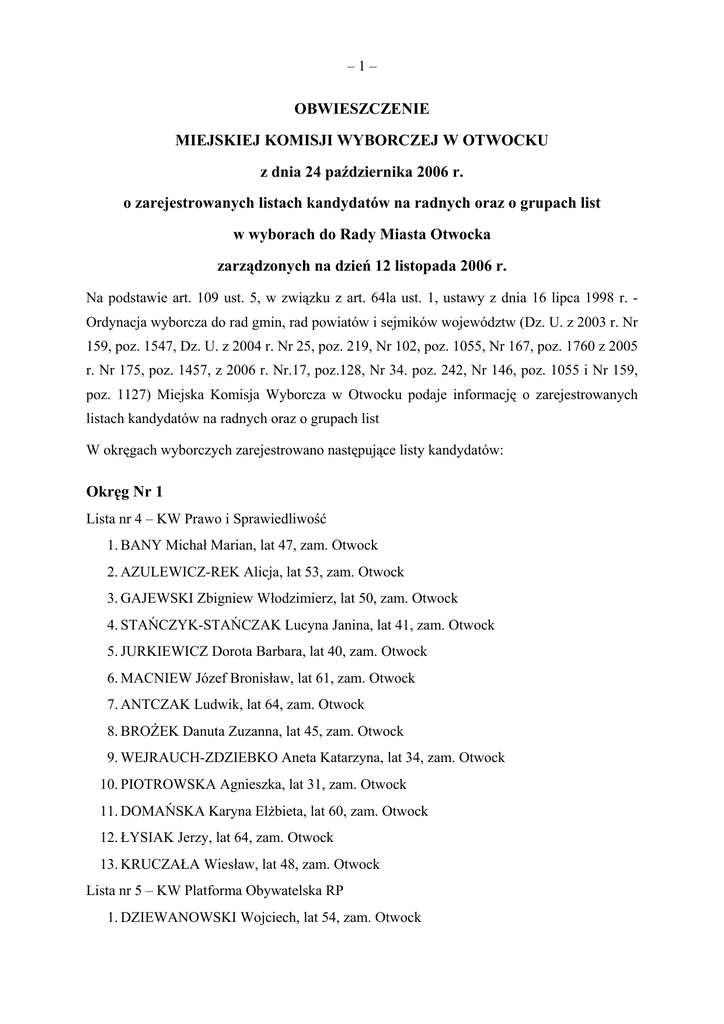 – 1 –

OBWIESZCZENIE
MIEJSKIEJ KOMISJI WYBORCZEJ W OTWOCKU
z dnia 24 października 2006 r.
o zarejestrowanych listach kandydatów na radnych oraz o grupach list
w wyborach do Rady Miasta Otwocka
zarządzonych na dzień 12 listopada 2006 r.

Na podstawie art. 109 ust. 5, w związku z art. 64la ust. 1, ustawy z dnia 16 lipca 1998 r. - Ordynacja wyborcza do rad gmin, rad powiatów i sejmików województw (Dz. U. z 2003 r. Nr 159, poz. 1547, Dz. U. z 2004 r. Nr 25, poz. 219, Nr 102, poz. 1055, Nr 167, poz. 1760 z 2005 r. Nr 175, poz. 1457, z 2006 r. Nr.17, poz.128, Nr 34. poz. 242, Nr 146, poz. 1055 i Nr 159, poz. 1127) Miejska Komisja Wyborcza w Otwocku podaje informację o zarejestrowanych listach kandydatów na radnych oraz o grupach list

W okręgach wyborczych zarejestrowano następujące listy kandydatów:

Okręg Nr 1
Lista nr 4 – KW Prawo i Sprawiedliwość
1. BANY Michał Marian, lat 47, zam. Otwock
2. AZULEWICZ-REK Alicja, lat 53, zam. Otwock
3. GAJEWSKI Zbigniew Włodzimierz, lat 50, zam. Otwock
4. STAŃCZYK-STAŃCZAK Lucyna Janina, lat 41, zam. Otwock
5. JURKIEWICZ Dorota Barbara, lat 40, zam. Otwock
6. MACNIEW Józef Bronisław, lat 61, zam. Otwock
7. ANTCZAK Ludwik, lat 64, zam. Otwock
8. BROŻEK Danuta Zuzanna, lat 45, zam. Otwock
9. WEJRAUCH-ZDZIEBKO Aneta Katarzyna, lat 34, zam. Otwock
10. PIOTROWSKA Agnieszka, lat 31, zam. Otwock
11. DOMAŃSKA Karyna Elżbieta, lat 60, zam. Otwock
12. ŁYSIAK Jerzy, lat 64, zam. Otwock
13. KRUCZAŁA Wiesław, lat 48, zam. Otwock
Lista nr 5 – KW Platforma Obywatelska RP
1. DZIEWANOWSKI Wojciech, lat 54, zam. Otwock